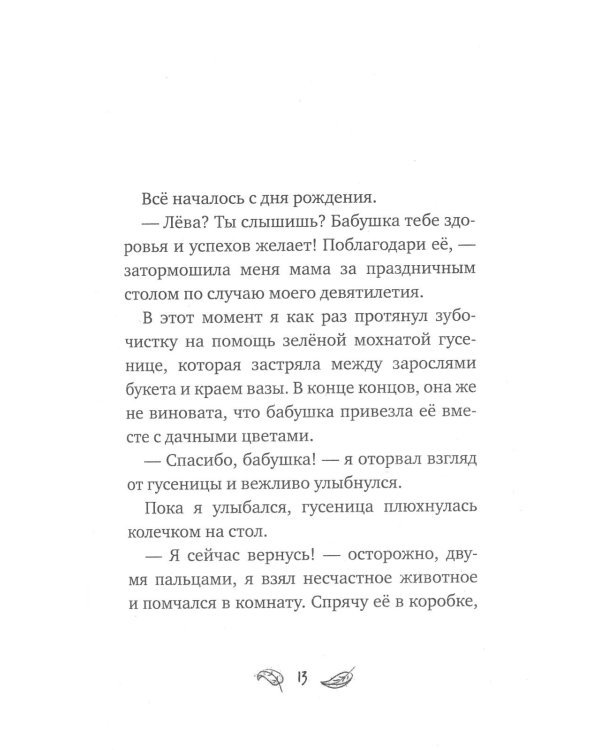 Всё началось с дня рождения.

— Лёва? Ты слышишь? Бабушка тебе здоровья и успехов желает! Поблагодари её, — затормошила меня мама за праздничным столом по случаю моего девятилетия.

В этот момент я как раз протянул зубочистку на помощь зелёной мохнатой гусенице, которая застряла между зарослями букета и краем вазы. В конце концов, она же не виновата, что бабушка привезла её вместе с дачными цветами.

— Спасибо, бабушка! — я оторвал взгляд от гусеницы и вежливо улыбнулся.

Пока я улыбался, гусеница плюхнулась колечком на стол.

— Я сейчас вернусь! — осторожно, двумя пальцами, я взял несчастное животное и помчался в комнату. Спрячу её в коробке,

13